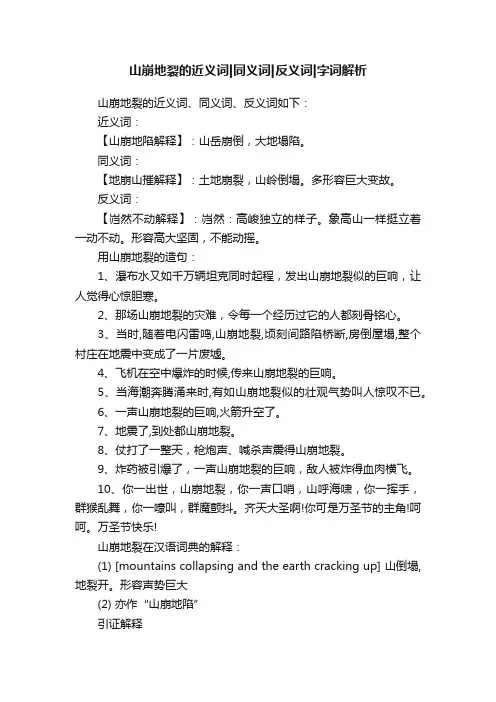 山崩地裂的近义词|同义词|反义词|字词解析

山崩地裂的近义词、同义词、反义词如下：

近义词：

【山崩地陷解释】：山岳崩倒，大地塌陷。

同义词：

【地崩山摧解释】：土地崩裂，山岭倒塌。多形容巨大变故。

反义词：

【岿然不动解释】：岿然：高峻独立的样子。象高山一样挺立着一动不动。形容高大坚固，不能动摇。

用山崩地裂的造句：

1、瀑布水又如千万辆坦克同时起程，发出山崩地裂似的巨响，让人觉得心惊胆寒。

2、那场山崩地裂的灾难，令每一个经历过它的人都刻骨铭心。

3、当时,随着电闪雷鸣,山崩地裂,顷刻间路陷桥断,房倒屋塌,整个村庄在地震中变成了一片废墟。

4、飞机在空中爆炸的时候,传来山崩地裂的巨响。

5、当海潮奔腾涌来时,有如山崩地裂似的壮观气势叫人惊叹不已。

6、一声山崩地裂的巨响,火箭升空了。

7、地震了,到处都山崩地裂。

8、仗打了一整天，枪炮声、喊杀声震得山崩地裂。

9、炸药被引爆了，一声山崩地裂的巨响，敌人被炸得血肉横飞。

10、你一出世，山崩地裂，你一声口哨，山呼海啸，你一挥手，群猴乱舞，你一嚎叫，群魔颤抖。齐天大圣啊!你可是万圣节的主角!呵呵。万圣节快乐!

山崩地裂在汉语词典的解释：

(1) [mountains collapsing and the earth cracking up] 山倒塌，地裂开。形容声势巨大

(2) 亦作“山崩地陷”

引证解释